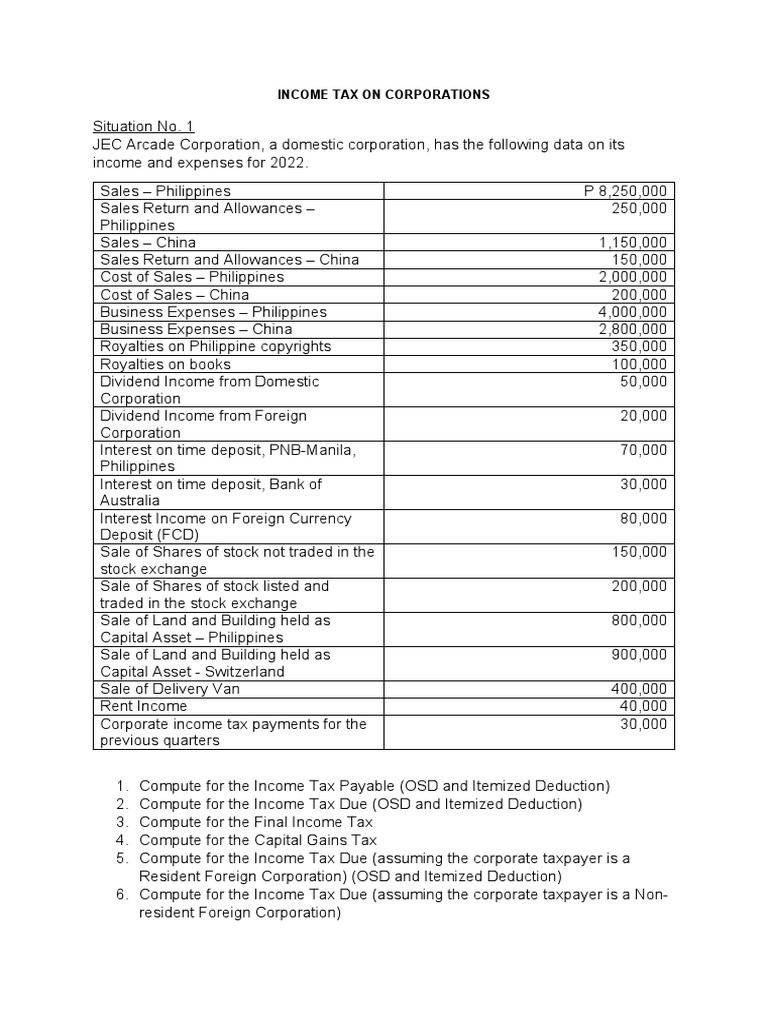 INCOME TAX ON CORPORATIONS

Situation No. 1
JEC Arcade Corporation, a domestic corporation, has the following data on its income and expenses for 2022.

| | |
|---|---|
| Sales – Philippines | P 8,250,000 |
| Sales Return and Allowances – Philippines | 250,000 |
| Sales – China | 1,150,000 |
| Sales Return and Allowances – China | 150,000 |
| Cost of Sales – Philippines | 2,000,000 |
| Cost of Sales – China | 200,000 |
| Business Expenses – Philippines | 4,000,000 |
| Business Expenses – China | 2,800,000 |
| Royalties on Philippine copyrights | 350,000 |
| Royalties on books | 100,000 |
| Dividend Income from Domestic Corporation | 50,000 |
| Dividend Income from Foreign Corporation | 20,000 |
| Interest on time deposit, PNB-Manila, Philippines | 70,000 |
| Interest on time deposit, Bank of Australia | 30,000 |
| Interest Income on Foreign Currency Deposit (FCD) | 80,000 |
| Sale of Shares of stock not traded in the stock exchange | 150,000 |
| Sale of Shares of stock listed and traded in the stock exchange | 200,000 |
| Sale of Land and Building held as Capital Asset – Philippines | 800,000 |
| Sale of Land and Building held as Capital Asset - Switzerland | 900,000 |
| Sale of Delivery Van | 400,000 |
| Rent Income | 40,000 |
| Corporate income tax payments for the previous quarters | 30,000 |

1. Compute for the Income Tax Payable (OSD and Itemized Deduction)
2. Compute for the Income Tax Due (OSD and Itemized Deduction)
3. Compute for the Final Income Tax
4. Compute for the Capital Gains Tax
5. Compute for the Income Tax Due (assuming the corporate taxpayer is a Resident Foreign Corporation) (OSD and Itemized Deduction)
6. Compute for the Income Tax Due (assuming the corporate taxpayer is a Non-resident Foreign Corporation)